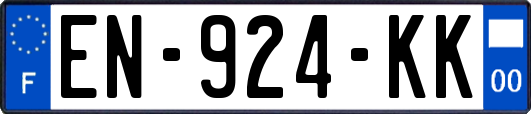 F
EN-924-KK
00